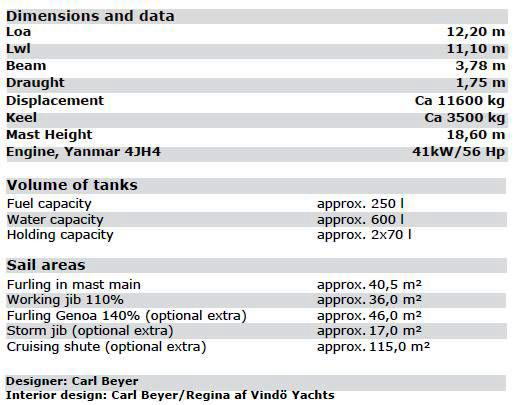 | Dimensions and data | |
|---|---|
| Loa | 12,20 m |
| Lwl | 11,10 m |
| Beam | 3,78 m |
| Draught | 1,75 m |
| Displacement | Ca 11600 kg |
| Keel | Ca 3500 kg |
| Mast Height | 18,60 m |
| Engine, Yanmar 4JH4 | 41kW/56 Hp |

| Volume of tanks | |
|---|---|
| Fuel capacity | approx. 250 l |
| Water capacity | approx. 600 l |
| Holding capacity | approx. 2x70 l |

| Sail areas | |
|---|---|
| Furling in mast main | approx. 40,5 m² |
| Working jib 110% | approx. 36,0 m² |
| Furling Genoa 140% (optional extra) | approx. 46,0 m² |
| Storm jib (optional extra) | approx. 17,0 m² |
| Cruising shute (optional extra) | approx. 115,0 m² |

Designer: Carl Beyer
Interior design: Carl Beyer/Regina af Vindö Yachts